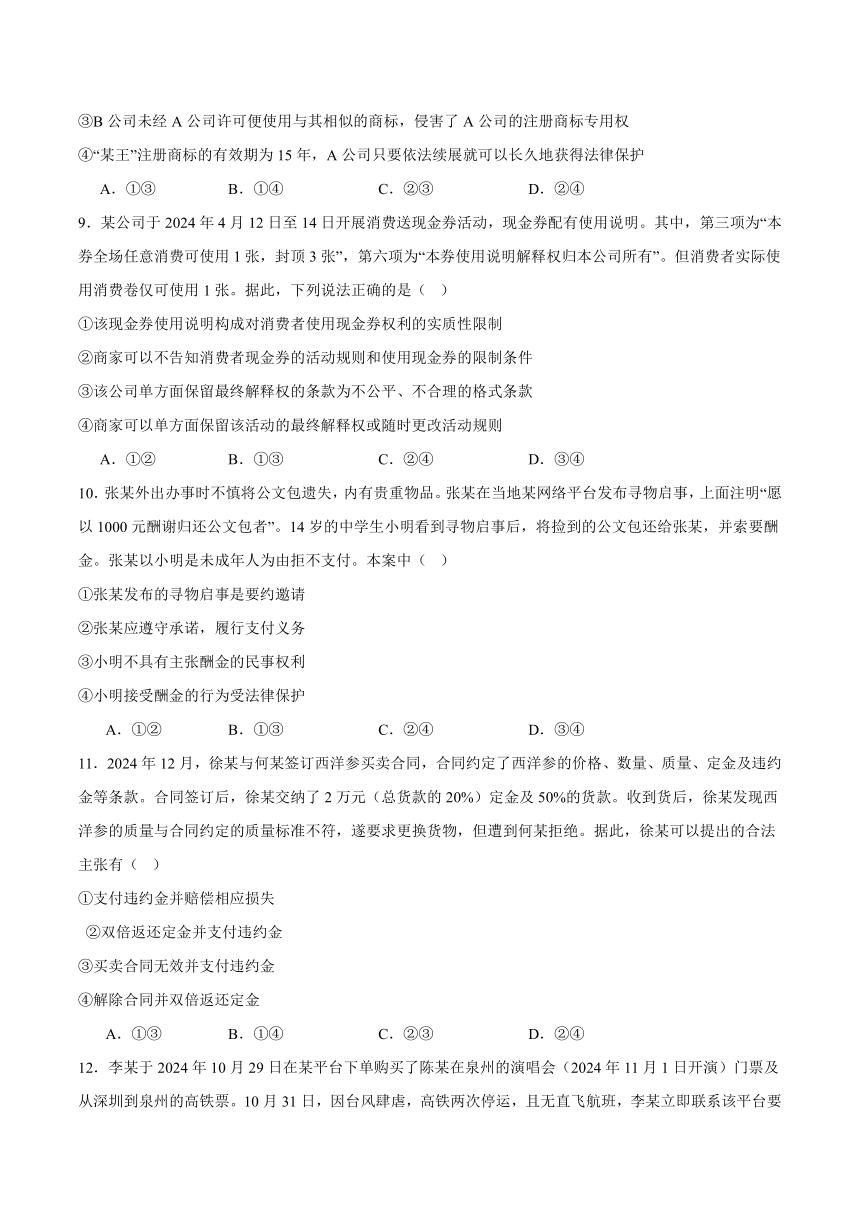 ③B 公司未经 A 公司许可便使用与其相似的商标，侵害了 A 公司的注册商标专用权

④“某王”注册商标的有效期为 15 年，A 公司只要依法续展就可以长久地获得法律保护

A．①③　　B．①④　　C．②③　　D．②④

9．某公司于 2024 年 4 月 12 日至 14 日开展消费送现金券活动，现金券配有使用说明。其中，第三项为“本券全场任意消费可使用 1 张，封顶 3 张”，第六项为“本券使用说明解释权归本公司所有”。但消费者实际使用消费卷仅可使用 1 张。据此，下列说法正确的是（ ）

①该现金券使用说明构成对消费者使用现金券权利的实质性限制

②商家可以不告知消费者现金券的活动规则和使用现金券的限制条件

③该公司单方面保留最终解释权的条款为不公平、不合理的格式条款

④商家可以单方面保留该活动的最终解释权或随时更改活动规则

A．①②　　B．①③　　C．②④　　D．③④

10．张某外出办事时不慎将公文包遗失，内有贵重物品。张某在当地某网络平台发布寻物启事，上面注明“愿以 1000 元酬谢归还公文包者”。14 岁的中学生小明看到寻物启事后，将捡到的公文包还给张某，并索要酬金。张某以小明是未成年人为由拒不支付。本案中（ ）

①张某发布的寻物启事是要约邀请

②张某应遵守承诺，履行支付义务

③小明不具有主张酬金的民事权利

④小明接受酬金的行为受法律保护

A．①②　　B．①③　　C．②④　　D．③④

11．2024 年 12 月，徐某与何某签订西洋参买卖合同，合同约定了西洋参的价格、数量、质量、定金及违约金等条款。合同签订后，徐某交纳了 2 万元（总货款的 20%）定金及 50%的货款。收到货后，徐某发现西洋参的质量与合同约定的质量标准不符，遂要求更换货物，但遭到何某拒绝。据此，徐某可以提出的合法主张有（ ）

①支付违约金并赔偿相应损失

②双倍返还定金并支付违约金

③买卖合同无效并支付违约金

④解除合同并双倍返还定金

A．①③　　B．①④　　C．②③　　D．②④

12．李某于 2024 年 10 月 29 日在某平台下单购买了陈某在泉州的演唱会（2024 年 11 月 1 日开演）门票及从深圳到泉州的高铁票。10 月 31 日，因台风肆虐，高铁两次停运，且无直飞航班，李某立即联系该平台要